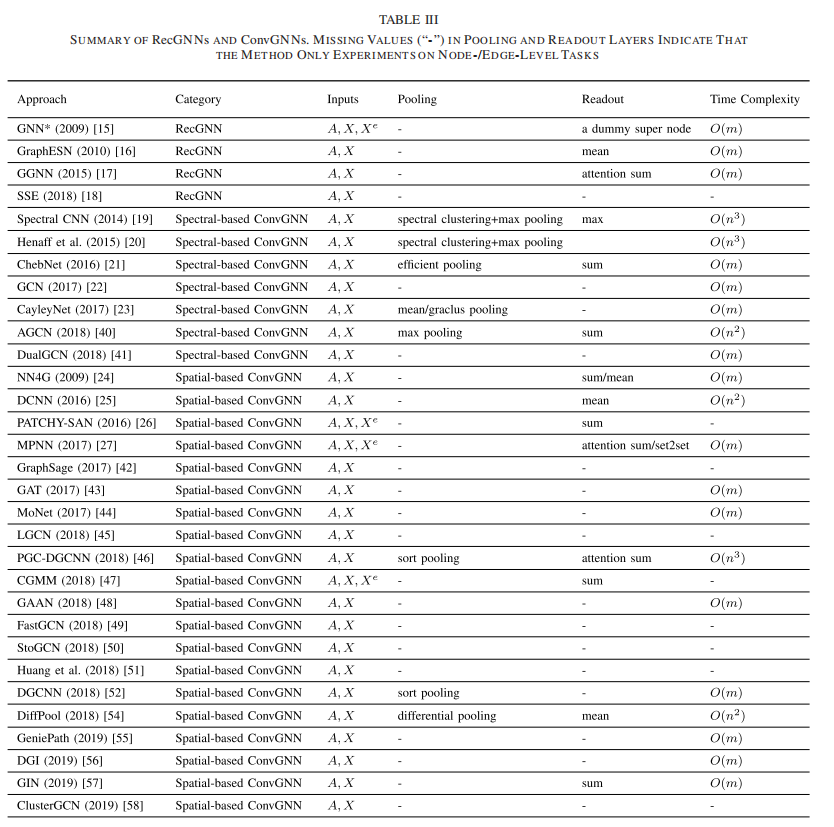 TABLE III

SUMMARY OF RecGNNs AND ConvGNNs. MISSING VALUES ("-") IN POOLING AND READOUT LAYERS INDICATE THAT THE METHOD ONLY EXPERIMENTS ON NODE-/EDGE-LEVEL TASKS

| Approach | Category | Inputs | Pooling | Readout | Time Complexity |
|---|---|---|---|---|---|
| GNN* (2009) [15] | RecGNN | $A, X, X^e$ | - | a dummy super node | $O(m)$ |
| GraphESN (2010) [16] | RecGNN | $A, X$ | - | mean | $O(m)$ |
| GGNN (2015) [17] | RecGNN | $A, X$ | - | attention sum | $O(m)$ |
| SSE (2018) [18] | RecGNN | $A, X$ | - | - | - |
| Spectral CNN (2014) [19] | Spectral-based ConvGNN | $A, X$ | spectral clustering+max pooling | max | $O(n^3)$ |
| Henaff et al. (2015) [20] | Spectral-based ConvGNN | $A, X$ | spectral clustering+max pooling | | $O(n^3)$ |
| ChebNet (2016) [21] | Spectral-based ConvGNN | $A, X$ | efficient pooling | sum | $O(m)$ |
| GCN (2017) [22] | Spectral-based ConvGNN | $A, X$ | - | - | $O(m)$ |
| CayleyNet (2017) [23] | Spectral-based ConvGNN | $A, X$ | mean/graclus pooling | - | $O(m)$ |
| AGCN (2018) [40] | Spectral-based ConvGNN | $A, X$ | max pooling | sum | $O(n^2)$ |
| DualGCN (2018) [41] | Spectral-based ConvGNN | $A, X$ | - | - | $O(m)$ |
| NN4G (2009) [24] | Spatial-based ConvGNN | $A, X$ | - | sum/mean | $O(m)$ |
| DCNN (2016) [25] | Spatial-based ConvGNN | $A, X$ | - | mean | $O(n^2)$ |
| PATCHY-SAN (2016) [26] | Spatial-based ConvGNN | $A, X, X^e$ | - | sum | - |
| MPNN (2017) [27] | Spatial-based ConvGNN | $A, X, X^e$ | - | attention sum/set2set | $O(m)$ |
| GraphSage (2017) [42] | Spatial-based ConvGNN | $A, X$ | - | - | - |
| GAT (2017) [43] | Spatial-based ConvGNN | $A, X$ | - | - | $O(m)$ |
| MoNet (2017) [44] | Spatial-based ConvGNN | $A, X$ | - | - | $O(m)$ |
| LGCN (2018) [45] | Spatial-based ConvGNN | $A, X$ | - | - | - |
| PGC-DGCNN (2018) [46] | Spatial-based ConvGNN | $A, X$ | sort pooling | attention sum | $O(n^3)$ |
| CGMM (2018) [47] | Spatial-based ConvGNN | $A, X, X^e$ | - | sum | - |
| GAAN (2018) [48] | Spatial-based ConvGNN | $A, X$ | - | - | $O(m)$ |
| FastGCN (2018) [49] | Spatial-based ConvGNN | $A, X$ | - | - | - |
| StoGCN (2018) [50] | Spatial-based ConvGNN | $A, X$ | - | - | - |
| Huang et al. (2018) [51] | Spatial-based ConvGNN | $A, X$ | - | - | - |
| DGCNN (2018) [52] | Spatial-based ConvGNN | $A, X$ | sort pooling | - | $O(m)$ |
| DiffPool (2018) [54] | Spatial-based ConvGNN | $A, X$ | differential pooling | mean | $O(n^2)$ |
| GeniePath (2019) [55] | Spatial-based ConvGNN | $A, X$ | - | - | $O(m)$ |
| DGI (2019) [56] | Spatial-based ConvGNN | $A, X$ | - | - | $O(m)$ |
| GIN (2019) [57] | Spatial-based ConvGNN | $A, X$ | - | sum | $O(m)$ |
| ClusterGCN (2019) [58] | Spatial-based ConvGNN | $A, X$ | - | - | - |